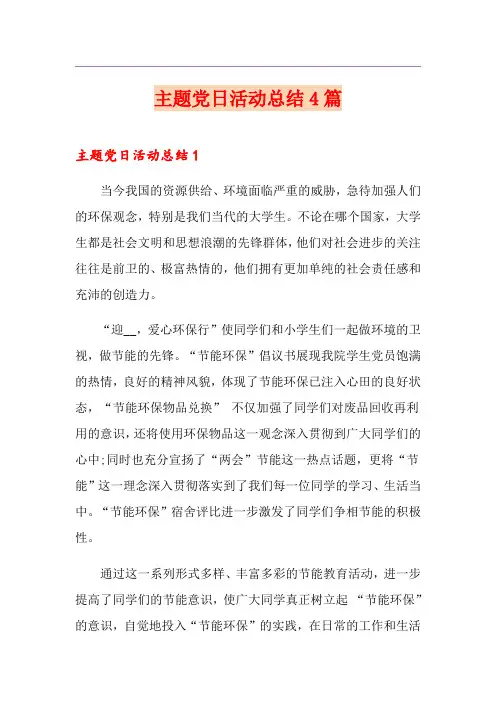 主题党日活动总结4篇

主题党日活动总结1

当今我国的资源供给、环境面临严重的威胁，急待加强人们的环保观念，特别是我们当代的大学生。不论在哪个国家，大学生都是社会文明和思想浪潮的先锋群体，他们对社会进步的关注往往是前卫的、极富热情的，他们拥有更加单纯的社会责任感和充沛的创造力。

“迎__，爱心环保行”使同学们和小学生们一起做环境的卫视，做节能的先锋。“节能环保”倡议书展现我院学生党员饱满的热情，良好的精神风貌，体现了节能环保已注入心田的良好状态，“节能环保物品兑换” 不仅加强了同学们对废品回收再利用的意识，还将使用环保物品这一观念深入贯彻到广大同学们的心中;同时也充分宣扬了“两会”节能这一热点话题，更将“节能”这一理念深入贯彻落实到了我们每一位同学的学习、生活当中。“节能环保”宿舍评比进一步激发了同学们争相节能的积极性。

通过这一系列形式多样、丰富多彩的节能教育活动，进一步提高了同学们的节能意识，使广大同学真正树立起 “节能环保”的意识，自觉地投入“节能环保”的实践，在日常的工作和生活